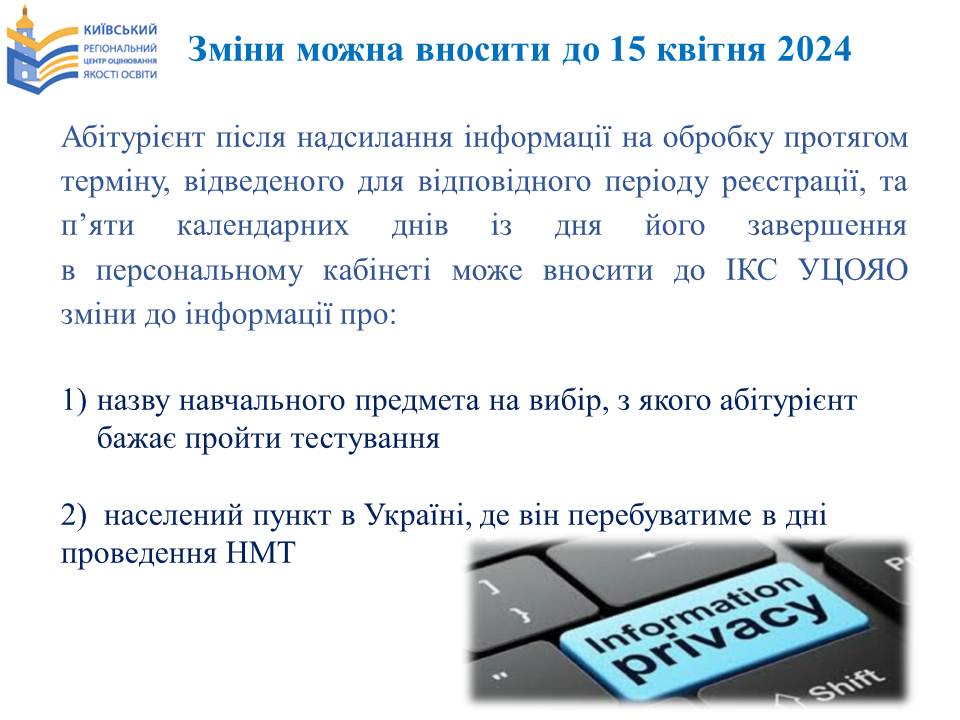 КИЇВСЬКИЙ
РЕГІОНАЛЬНИЙ
ЦЕНТР ОЦІНЮВАННЯ
ЯКОСТІ ОСВІТИ

Зміни можна вносити до 15 квітня 2024

Абітурієнт після надсилання інформації на обробку протягом терміну, відведеного для відповідного періоду реєстрації, та п'яти календарних днів із дня його завершення в персональному кабінеті може вносити до ІКС УЦОЯО зміни до інформації про:

1) назву навчального предмета на вибір, з якого абітурієнт бажає пройти тестування

2) населений пункт в Україні, де він перебуватиме в дні проведення НМТ

Information privacy

Shift